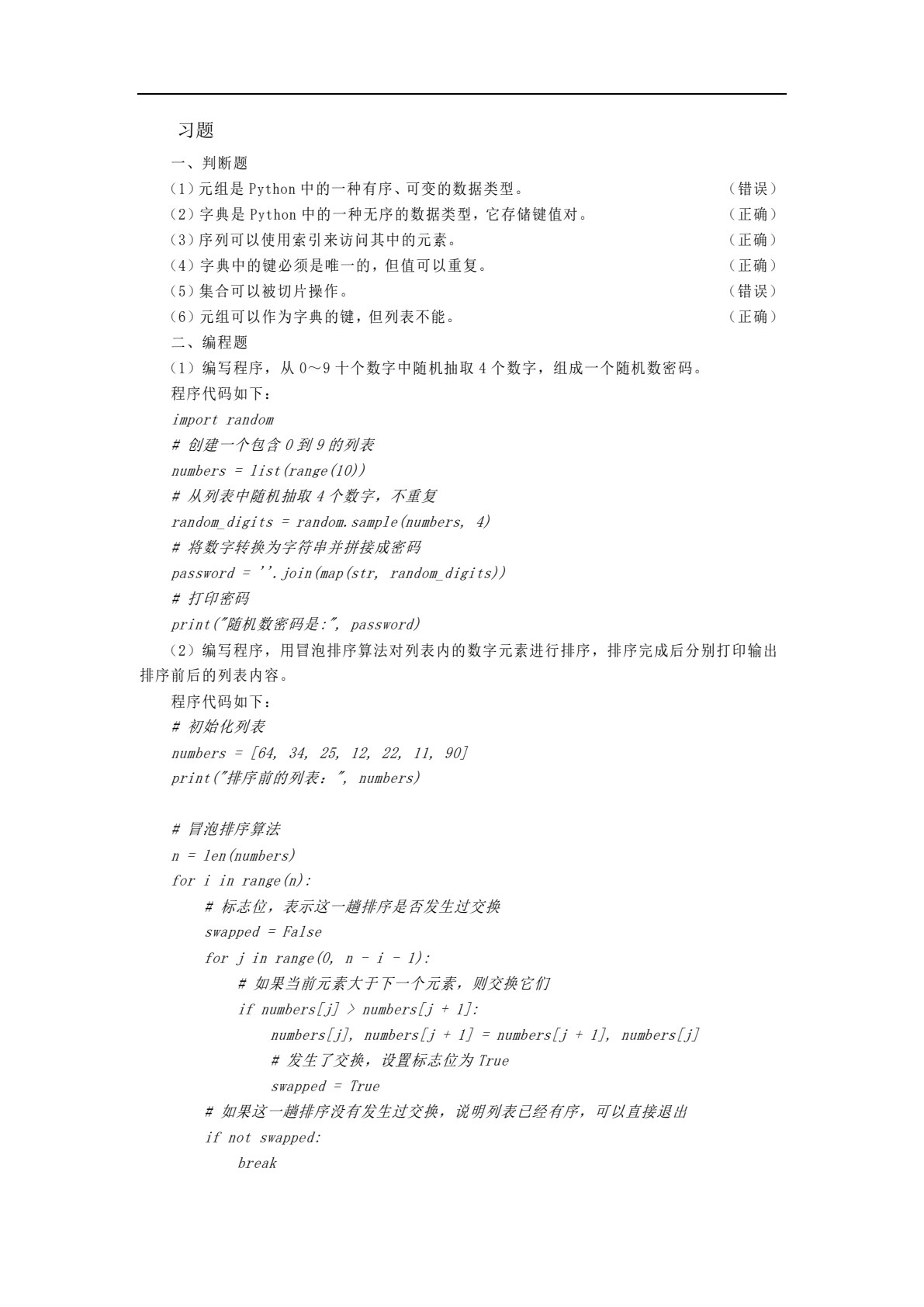 习题

一、判断题

（1）元组是Python中的一种有序、可变的数据类型。 （错误）

（2）字典是Python中的一种无序的数据类型，它存储键值对。 （正确）

（3）序列可以使用索引来访问其中的元素。 （正确）

（4）字典中的键必须是唯一的，但值可以重复。 （正确）

（5）集合可以被切片操作。 （错误）

（6）元组可以作为字典的键，但列表不能。 （正确）

二、编程题

（1）编写程序，从0～9十个数字中随机抽取4个数字，组成一个随机数密码。

程序代码如下：

import random
# 创建一个包含0到9的列表
numbers = list(range(10))
# 从列表中随机抽取4个数字，不重复
random_digits = random.sample(numbers, 4)
# 将数字转换为字符串并拼接成密码
password = ''.join(map(str, random_digits))
# 打印密码
print("随机数密码是:", password)

（2）编写程序，用冒泡排序算法对列表内的数字元素进行排序，排序完成后分别打印输出排序前后的列表内容。

程序代码如下：

# 初始化列表
numbers = [64, 34, 25, 12, 22, 11, 90]
print("排序前的列表：", numbers)

# 冒泡排序算法
n = len(numbers)
for i in range(n):
    # 标志位，表示这一趟排序是否发生过交换
    swapped = False
    for j in range(0, n - i - 1):
        # 如果当前元素大于下一个元素，则交换它们
        if numbers[j] > numbers[j + 1]:
            numbers[j], numbers[j + 1] = numbers[j + 1], numbers[j]
            # 发生了交换，设置标志位为True
            swapped = True
    # 如果这一趟排序没有发生过交换，说明列表已经有序，可以直接退出
    if not swapped:
        break